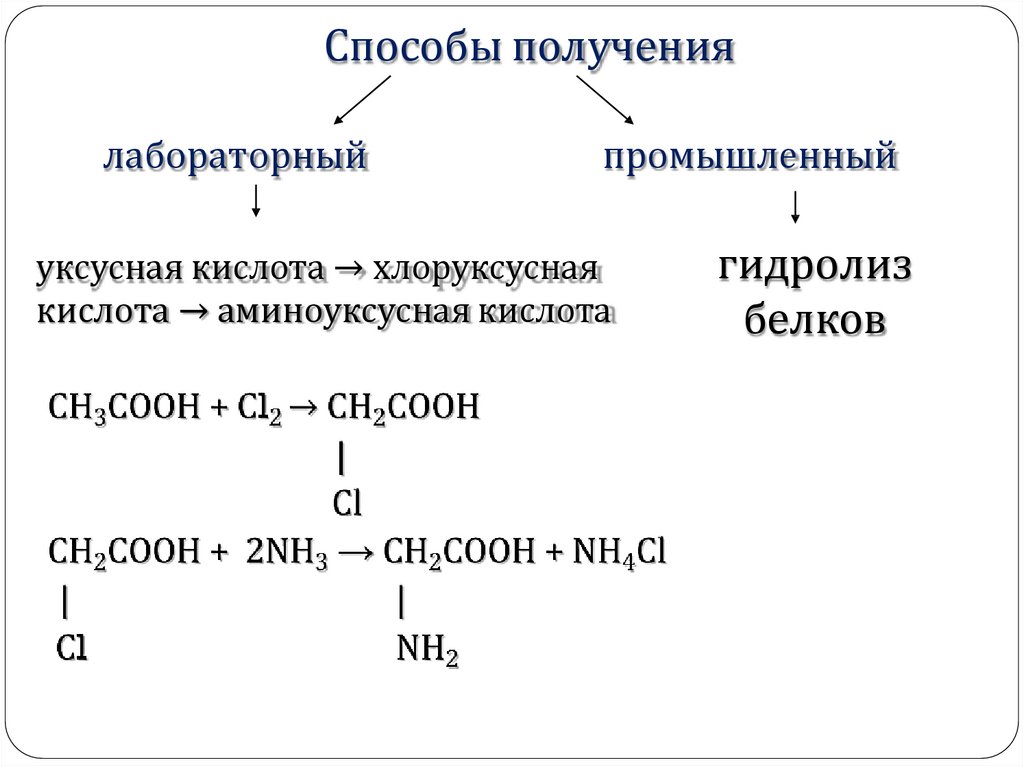 Способы получения

лабораторный

промышленный

уксусная кислота → хлоруксусная кислота → аминоуксусная кислота

гидролиз белков

$CH_3COOH + Cl_2 \rightarrow CH_2COOH$
|
Cl

$CH_2COOH + 2NH_3 \rightarrow CH_2COOH + NH_4Cl$
| |
Cl $NH_2$